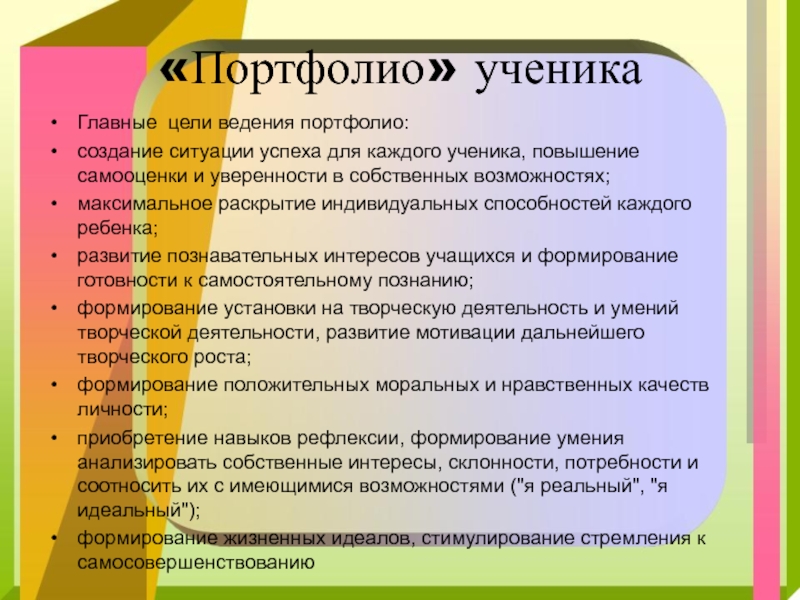 «Портфолио» ученика

• Главные цели ведения портфолио:
• создание ситуации успеха для каждого ученика, повышение самооценки и уверенности в собственных возможностях;
• максимальное раскрытие индивидуальных способностей каждого ребенка;
• развитие познавательных интересов учащихся и формирование готовности к самостоятельному познанию;
• формирование установки на творческую деятельность и умений творческой деятельности, развитие мотивации дальнейшего творческого роста;
• формирование положительных моральных и нравственных качеств личности;
• приобретение навыков рефлексии, формирование умения анализировать собственные интересы, склонности, потребности и соотносить их с имеющимися возможностями ("я реальный", "я идеальный");
• формирование жизненных идеалов, стимулирование стремления к самосовершенствованию